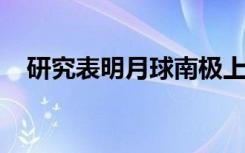 研究表明月球南极上